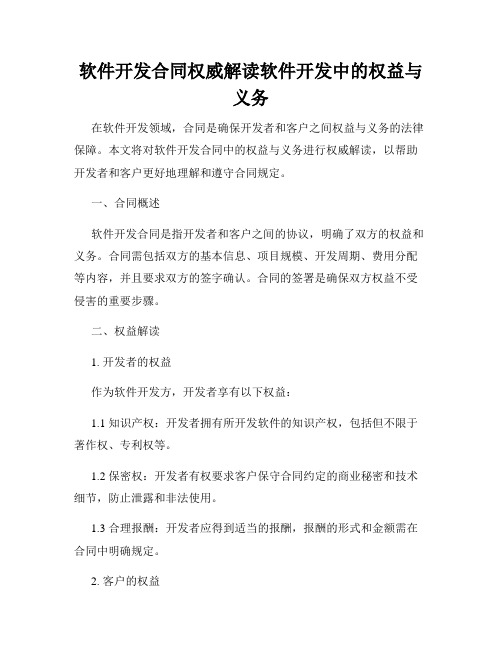 软件开发合同权威解读软件开发中的权益与义务

在软件开发领域，合同是确保开发者和客户之间权益与义务的法律保障。本文将对软件开发合同中的权益与义务进行权威解读，以帮助开发者和客户更好地理解和遵守合同规定。

一、合同概述

软件开发合同是指开发者和客户之间的协议，明确了双方的权益和义务。合同需包括双方的基本信息、项目规模、开发周期、费用分配等内容，并且要求双方的签字确认。合同的签署是确保双方权益不受侵害的重要步骤。

二、权益解读

1. 开发者的权益

作为软件开发方，开发者享有以下权益：

1.1 知识产权：开发者拥有所开发软件的知识产权，包括但不限于著作权、专利权等。

1.2 保密权：开发者有权要求客户保守合同约定的商业秘密和技术细节，防止泄露和非法使用。

1.3 合理报酬：开发者应得到适当的报酬，报酬的形式和金额需在合同中明确规定。

2. 客户的权益